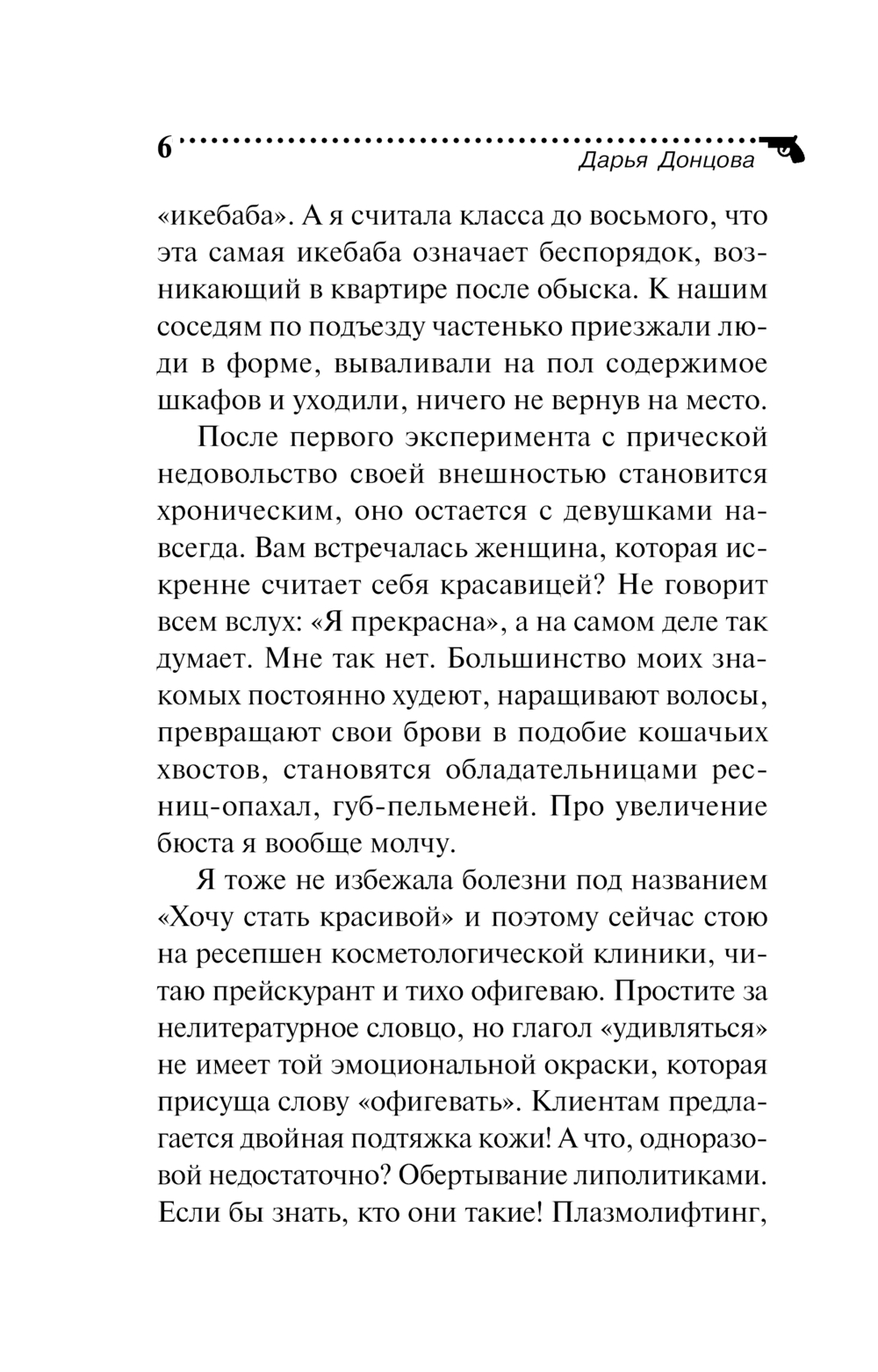 6

Дарья Донцова

«икебаба». А я считала класса до восьмого, что эта самая икебаба означает беспорядок, возникающий в квартире после обыска. К нашим соседям по подъезду частенько приезжали люди в форме, вываливали на пол содержимое шкафов и уходили, ничего не вернув на место.

После первого эксперимента с прической недовольство своей внешностью становится хроническим, оно остается с девушками навсегда. Вам встречалась женщина, которая искренне считает себя красавицей? Не говорит всем вслух: «Я прекрасна», а на самом деле так думает. Мне так нет. Большинство моих знакомых постоянно худеют, наращивают волосы, превращают свои брови в подобие кошачьих хвостов, становятся обладательницами ресниц-опахал, губ-пельменей. Про увеличение бюста я вообще молчу.

Я тоже не избежала болезни под названием «Хочу стать красивой» и поэтому сейчас стою на ресепшен косметологической клиники, читаю прейскурант и тихо офигеваю. Простите за нелитературное словцо, но глагол «удивляться» не имеет той эмоциональной окраски, которая присуща слову «офигевать». Клиентам предлагается двойная подтяжка кожи! А что, одноразовой недостаточно? Обертывание липолитиками. Если бы знать, кто они такие! Плазмолифтинг,